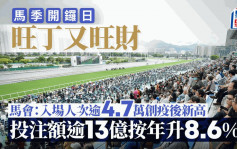 馬季開鑼日
旺丁又旺財

馬會：入場人次逾4.7萬創疫後新高
投注額逾13億按年升8.6%